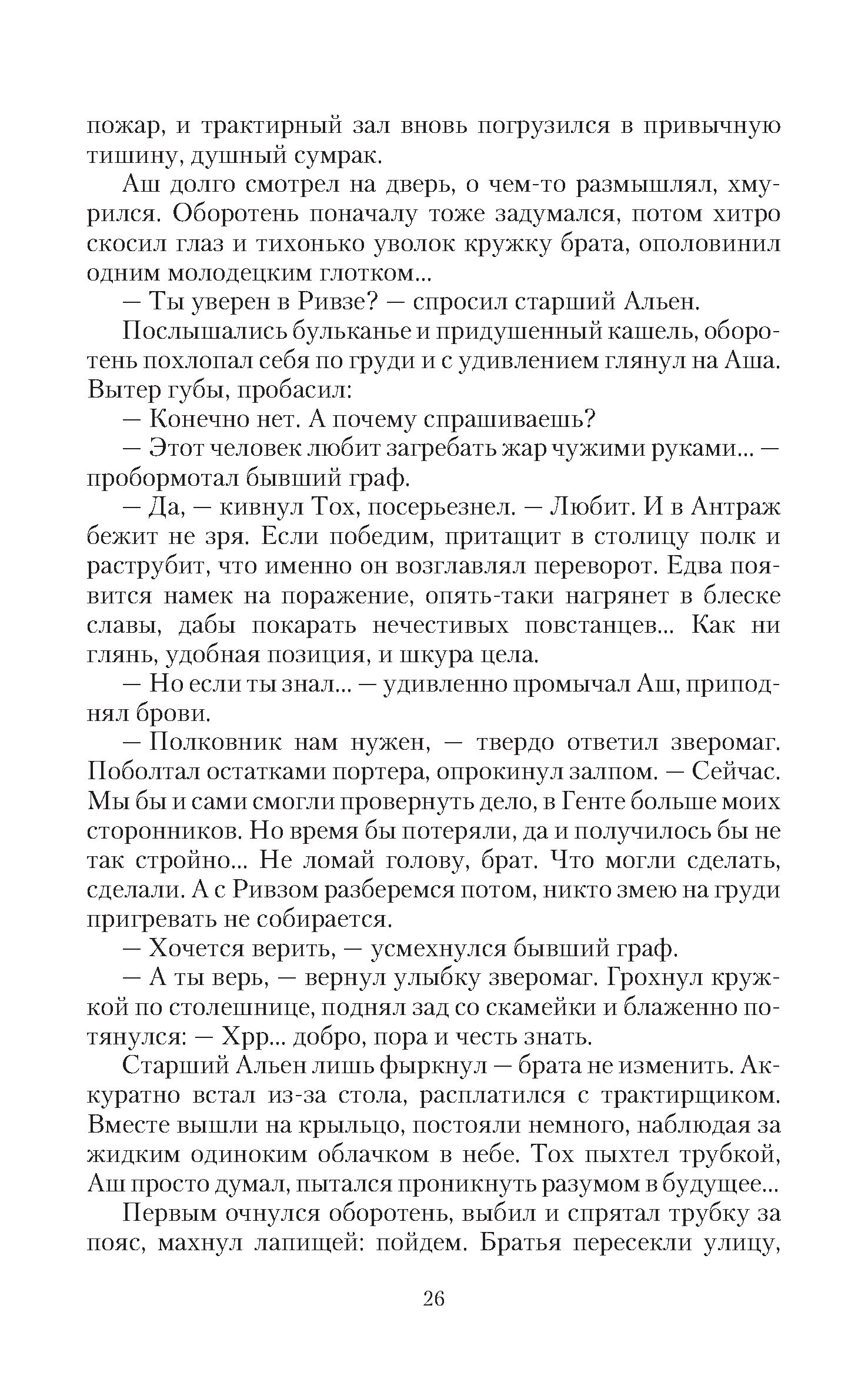 пожар, и трактирный зал вновь погрузился в привычную тишину, душный сумрак.

Аш долго смотрел на дверь, о чем-то размышлял, хмурился. Оборотень поначалу тоже задумался, потом хитро скосил глаз и тихонько уволок кружку брата, ополовинил одним молодецким глотком...

— Ты уверен в Ривзе? — спросил старший Альен.

Послышались бульканье и придушенный кашель, оборотень похлопал себя по груди и с удивлением глянул на Аша. Вытер губы, пробасил:

— Конечно нет. А почему спрашиваешь?

— Этот человек любит загребать жар чужими руками... — пробормотал бывший граф.

— Да, — кивнул Тох, посерьезнел. — Любит. И в Антраж бежит не зря. Если победим, притащит в столицу полк и раструбит, что именно он возглавлял переворот. Едва появится намек на поражение, опять-таки нагрянет в блеске славы, дабы покарать нечестивых повстанцев... Как ни глянь, удобная позиция, и шкура цела.

— Но если ты знал... — удивленно промычал Аш, приподнял брови.

— Полковник нам нужен, — твердо ответил зверомаг. Поболтал остатками портера, опрокинул залпом. — Сейчас. Мы бы и сами смогли провернуть дело, в Генте больше моих сторонников. Но время бы потеряли, да и получилось бы не так стройно... Не ломай голову, брат. Что могли сделать, сделали. А с Ривзом разберемся потом, никто змею на груди пригревать не собирается.

— Хочется верить, — усмехнулся бывший граф.

— А ты верь, — вернул улыбку зверомаг. Грохнул кружкой по столешнице, поднял зад со скамейки и блаженно потянулся: — Хрр... добро, пора и честь знать.

Старший Альен лишь фыркнул — брата не изменить. Аккуратно встал из-за стола, расплатился с трактирщиком. Вместе вышли на крыльцо, постояли немного, наблюдая за жидким одиноким облачком в небе. Тох пыхтел трубкой, Аш просто думал, пытался проникнуть разумом в будущее...

Первым очнулся оборотень, выбил и спрятал трубку за пояс, махнул лапищей: пойдем. Братья пересекли улицу,

26